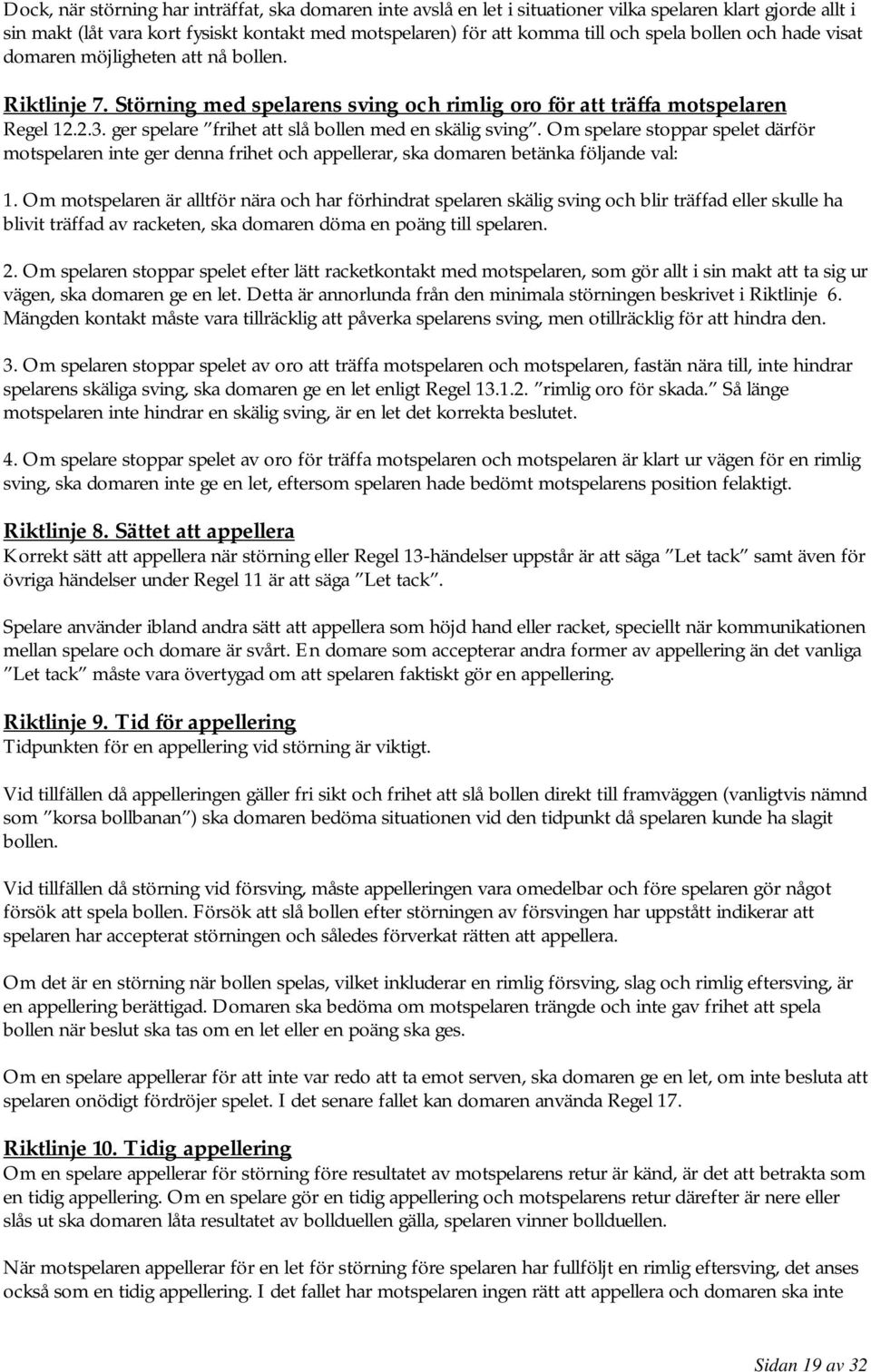 Dock, när störning har inträffat, ska domaren inte avslå en let i situationer vilka spelaren klart gjorde allt i sin makt (låt vara kort fysiskt kontakt med motspelaren) för att komma till och spela bollen och hade visat domaren möjligheten att nå bollen.

Riktlinje 7. Störning med spelarens sving och rimlig oro för att träffa motspelaren
Regel 12.2.3. ger spelare ”frihet att slå bollen med en skälig sving”. Om spelare stoppar spelet därför motspelaren inte ger denna frihet och appellerar, ska domaren betänka följande val:

1. Om motspelaren är alltför nära och har förhindrat spelaren skälig sving och blir träffad eller skulle ha blivit träffad av racketen, ska domaren döma en poäng till spelaren.

2. Om spelaren stoppar spelet efter lätt racketkontakt med motspelaren, som gör allt i sin makt att ta sig ur vägen, ska domaren ge en let. Detta är annorlunda från den minimala störningen beskrivet i Riktlinje 6. Mängden kontakt måste vara tillräcklig att påverka spelarens sving, men otillräcklig för att hindra den.

3. Om spelaren stoppar spelet av oro att träffa motspelaren och motspelaren, fastän nära till, inte hindrar spelarens skäliga sving, ska domaren ge en let enligt Regel 13.1.2. ”rimlig oro för skada.” Så länge motspelaren inte hindrar en skälig sving, är en let det korrekta beslutet.

4. Om spelare stoppar spelet av oro för träffa motspelaren och motspelaren är klart ur vägen för en rimlig sving, ska domaren inte ge en let, eftersom spelaren hade bedömt motspelarens position felaktigt.

Riktlinje 8. Sättet att appellera
Korrekt sätt att appellera när störning eller Regel 13-händelser uppstår är att säga ”Let tack” samt även för övriga händelser under Regel 11 är att säga ”Let tack”.

Spelare använder ibland andra sätt att appellera som höjd hand eller racket, speciellt när kommunikationen mellan spelare och domare är svårt. En domare som accepterar andra former av appellering än det vanliga ”Let tack” måste vara övertygad om att spelaren faktiskt gör en appellering.

Riktlinje 9. Tid för appellering
Tidpunkten för en appellering vid störning är viktigt.

Vid tillfällen då appelleringen gäller fri sikt och frihet att slå bollen direkt till framväggen (vanligtvis nämnd som ”korsa bollbanan”) ska domaren bedöma situationen vid den tidpunkt då spelaren kunde ha slagit bollen.

Vid tillfällen då störning vid försving, måste appelleringen vara omedelbar och före spelaren gör något försök att spela bollen. Försök att slå bollen efter störningen av försvingen har uppstått indikerar att spelaren har accepterat störningen och således förverkat rätten att appellera.

Om det är en störning när bollen spelas, vilket inkluderar en rimlig försving, slag och rimlig eftersving, är en appellering berättigad. Domaren ska bedöma om motspelaren trängde och inte gav frihet att spela bollen när beslut ska tas om en let eller en poäng ska ges.

Om en spelare appellerar för att inte var redo att ta emot serven, ska domaren ge en let, om inte besluta att spelaren onödigt fördröjer spelet. I det senare fallet kan domaren använda Regel 17.

Riktlinje 10. Tidig appellering
Om en spelare appellerar för störning före resultatet av motspelarens retur är känd, är det att betrakta som en tidig appellering. Om en spelare gör en tidig appellering och motspelarens retur därefter är nere eller slås ut ska domaren låta resultatet av bollduellen gälla, spelaren vinner bollduellen.

När motspelaren appellerar för en let för störning före spelaren har fullföljt en rimlig eftersving, det anses också som en tidig appellering. I det fallet har motspelaren ingen rätt att appellera och domaren ska inte

Sidan 19 av 32